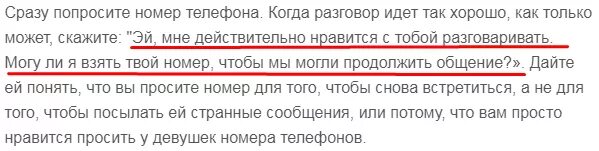 Сразу попросите номер телефона. Когда разговор идет так хорошо, как только может, скажите: "Эй, мне действительно нравится с тобой разговаривать. Могу ли я взять твой номер, чтобы мы могли продолжить общение?». Дайте ей понять, что вы просите номер для того, чтобы снова встретиться, а не для того, чтобы посылать ей странные сообщения, или потому, что вам просто нравится просить у девушек номера телефонов.